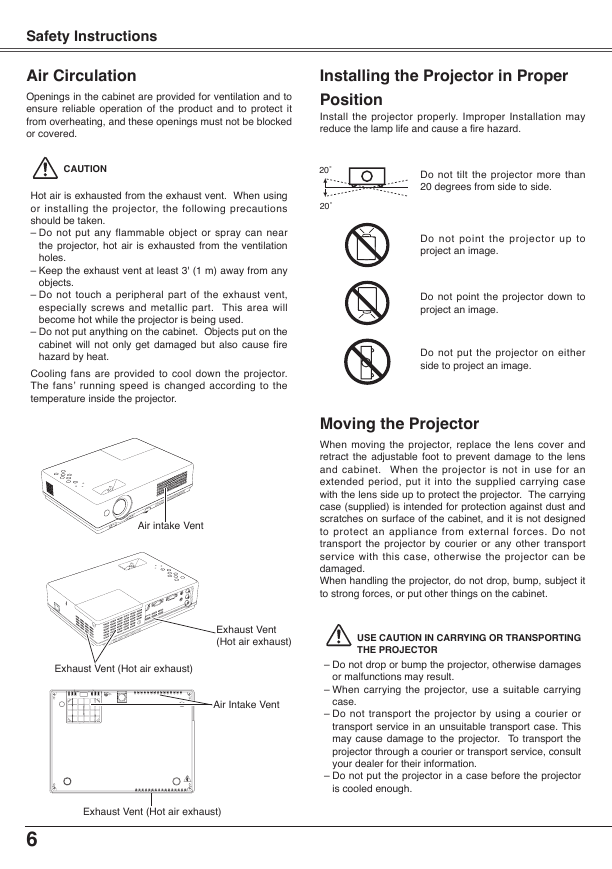 Safety Instructions

Air Circulation

Openings in the cabinet are provided for ventilation and to ensure reliable operation of the product and to protect it from overheating, and these openings must not be blocked or covered.

CAUTION

Hot air is exhausted from the exhaust vent. When using or installing the projector, the following precautions should be taken.
– Do not put any flammable object or spray can near the projector, hot air is exhausted from the ventilation holes.
– Keep the exhaust vent at least 3' (1 m) away from any objects.
– Do not touch a peripheral part of the exhaust vent, especially screws and metallic part. This area will become hot while the projector is being used.
– Do not put anything on the cabinet. Objects put on the cabinet will not only get damaged but also cause fire hazard by heat.

Cooling fans are provided to cool down the projector. The fans' running speed is changed according to the temperature inside the projector.

Air intake Vent

Exhaust Vent (Hot air exhaust)

Exhaust Vent (Hot air exhaust)

Air Intake Vent

Exhaust Vent (Hot air exhaust)

Installing the Projector in Proper Position

Install the projector properly. Improper Installation may reduce the lamp life and cause a fire hazard.

20˚

20˚

Do not tilt the projector more than 20 degrees from side to side.

Do not point the projector up to project an image.

Do not point the projector down to project an image.

Do not put the projector on either side to project an image.

Moving the Projector

When moving the projector, replace the lens cover and retract the adjustable foot to prevent damage to the lens and cabinet. When the projector is not in use for an extended period, put it into the supplied carrying case with the lens side up to protect the projector. The carrying case (supplied) is intended for protection against dust and scratches on surface of the cabinet, and it is not designed to protect an appliance from external forces. Do not transport the projector by courier or any other transport service with this case, otherwise the projector can be damaged.
When handling the projector, do not drop, bump, subject it to strong forces, or put other things on the cabinet.

USE CAUTION IN CARRYING OR TRANSPORTING THE PROJECTOR

– Do not drop or bump the projector, otherwise damages or malfunctions may result.
– When carrying the projector, use a suitable carrying case.
– Do not transport the projector by using a courier or transport service in an unsuitable transport case. This may cause damage to the projector. To transport the projector through a courier or transport service, consult your dealer for their information.
– Do not put the projector in a case before the projector is cooled enough.

6